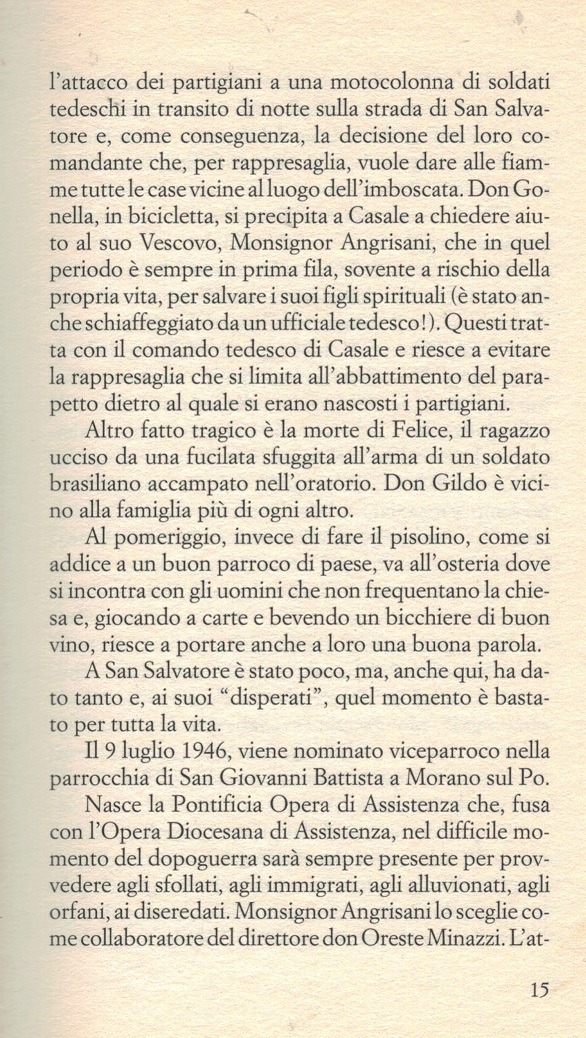 l'attacco dei partigiani a una motocolonna di soldati tedeschi in transito di notte sulla strada di San Salvatore e, come conseguenza, la decisione del loro comandante che, per rappresaglia, vuole dare alle fiamme tutte le case vicine al luogo dell'imboscata. Don Gonella, in bicicletta, si precipita a Casale a chiedere aiuto al suo Vescovo, Monsignor Angrisani, che in quel periodo è sempre in prima fila, sovente a rischio della propria vita, per salvare i suoi figli spirituali (è stato anche schiaffeggiato da un ufficiale tedesco!). Questi tratta con il comando tedesco di Casale e riesce a evitare la rappresaglia che si limita all'abbattimento del parapetto dietro al quale si erano nascosti i partigiani.

Altro fatto tragico è la morte di Felice, il ragazzo ucciso da una fucilata sfuggita all'arma di un soldato brasiliano accampato nell'oratorio. Don Gildo è vicino alla famiglia più di ogni altro.

Al pomeriggio, invece di fare il pisolino, come si addice a un buon parroco di paese, va all'osteria dove si incontra con gli uomini che non frequentano la chiesa e, giocando a carte e bevendo un bicchiere di buon vino, riesce a portare anche a loro una buona parola.

A San Salvatore è stato poco, ma, anche qui, ha dato tanto e, ai suoi "disperati", quel momento è bastato per tutta la vita.

Il 9 luglio 1946, viene nominato viceparroco nella parrocchia di San Giovanni Battista a Morano sul Po.

Nasce la Pontificia Opera di Assistenza che, fusa con l'Opera Diocesana di Assistenza, nel difficile momento del dopoguerra sarà sempre presente per provvedere agli sfollati, agli immigrati, agli alluvionati, agli orfani, ai diseredati. Monsignor Angrisani lo sceglie come collaboratore del direttore don Oreste Minazzi. L'at-

15